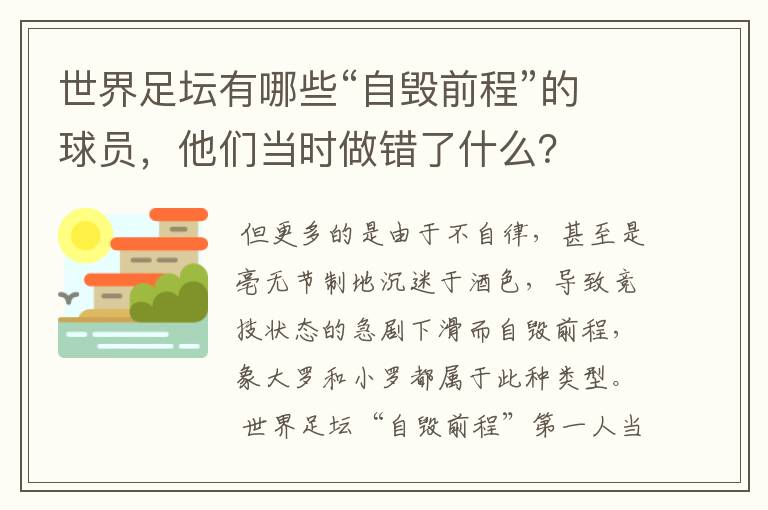 世界足坛有哪些“自毁前程”的球员，他们当时做错了什么？

但更多的是由于不自律，甚至是毫无节制地沉迷于酒色，导致竞技状态的急剧下滑而自毁前程，象大罗和小罗都属于此种类型。

世界足坛“自毁前程”第一人当